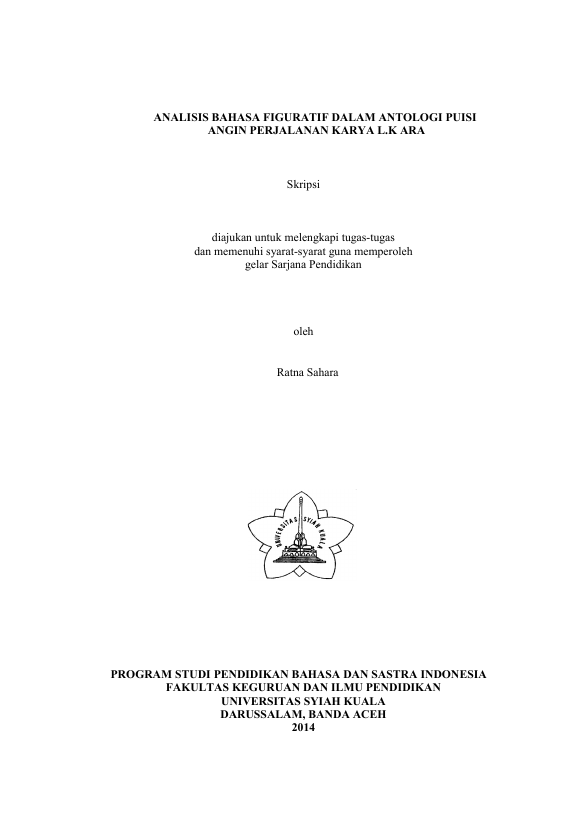 ANALISIS BAHASA FIGURATIF DALAM ANTOLOGI PUISI ANGIN PERJALANAN KARYA L.K ARA

Skripsi

diajukan untuk melengkapi tugas-tugas dan memenuhi syarat-syarat guna memperoleh gelar Sarjana Pendidikan

oleh

Ratna Sahara

UNIVERSITAS SYIAH KUALA

PROGRAM STUDI PENDIDIKAN BAHASA DAN SASTRA INDONESIA
FAKULTAS KEGURUAN DAN ILMU PENDIDIKAN
UNIVERSITAS SYIAH KUALA
DARUSSALAM, BANDA ACEH
2014